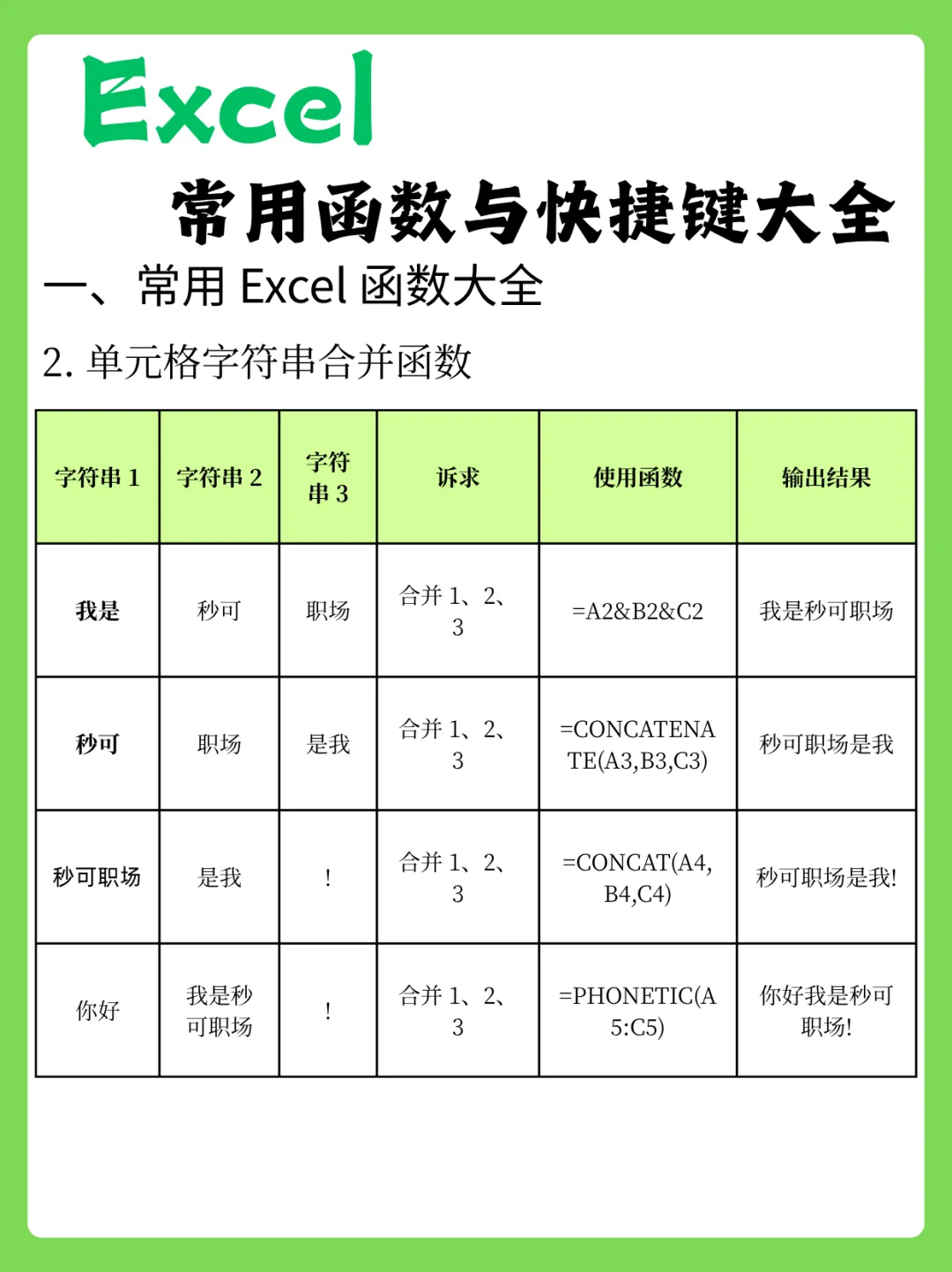 Excel

常用函数与快捷键大全

一、常用Excel函数大全

2.单元格字符串合并函数

| 字符串1 | 字符串2 | 字符串3 | 诉求 | 使用函数 | 输出结果 |
|---|---|---|---|---|---|
| 我是 | 秒可 | 职场 | 合并1、2、3 | =A2&B2&C2 | 我是秒可职场 |
| 秒可 | 职场 | 是我 | 合并1、2、3 | =CONCATENATE(A3,B3,C3) | 秒可职场是我 |
| 秒可职场 | 是我 | ! | 合并1、2、3 | =CONCAT(A4,B4,C4) | 秒可职场是我! |
| 你好 | 我是秒可职场 | ! | 合并1、2、3 | =PHONETIC(A5:C5) | 你好我是秒可职场! |